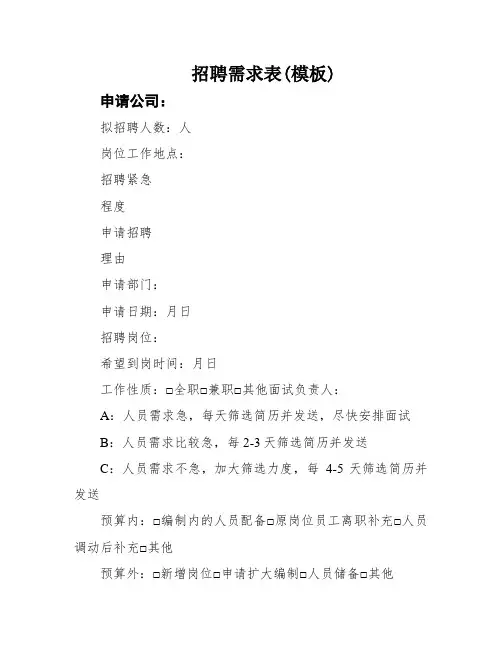 招聘需求表(模板)

申请公司：

拟招聘人数：人

岗位工作地点：

招聘紧急

程度

申请招聘

理由

申请部门：

申请日期：月日

招聘岗位：

希望到岗时间：月日

工作性质：□全职□兼职□其他面试负责人：

A：人员需求急，每天筛选简历并发送，尽快安排面试

B：人员需求比较急，每 2-3 天筛选简历并发送

C：人员需求不急，加大筛选力度，每 4-5 天筛选简历并发送

预算内：□编制内的人员配备□原岗位员工离职补充□人员调动后补充□其他

预算外：□新增岗位□申请扩大编制□人员储备□其他